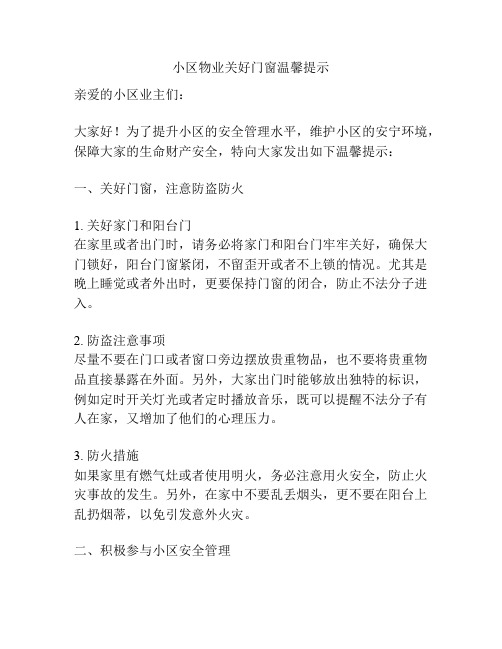 小区物业关好门窗温馨提示

亲爱的小区业主们：

大家好！为了提升小区的安全管理水平，维护小区的安宁环境，保障大家的生命财产安全，特向大家发出如下温馨提示：

一、关好门窗，注意防盗防火

1. 关好家门和阳台门
在家里或者出门时，请务必将家门和阳台门牢牢关好，确保大门锁好，阳台门窗紧闭，不留歪开或者不上锁的情况。尤其是晚上睡觉或者外出时，更要保持门窗的闭合，防止不法分子进入。

2. 防盗注意事项
尽量不要在门口或者窗口旁边摆放贵重物品，也不要将贵重物品直接暴露在外面。另外，大家出门时能够放出独特的标识，例如定时开关灯光或者定时播放音乐，既可以提醒不法分子有人在家，又增加了他们的心理压力。

3. 防火措施
如果家里有燃气灶或者使用明火，务必注意用火安全，防止火灾事故的发生。另外，在家中不要乱丢烟头，更不要在阳台上乱扔烟蒂，以免引发意外火灾。

二、积极参与小区安全管理